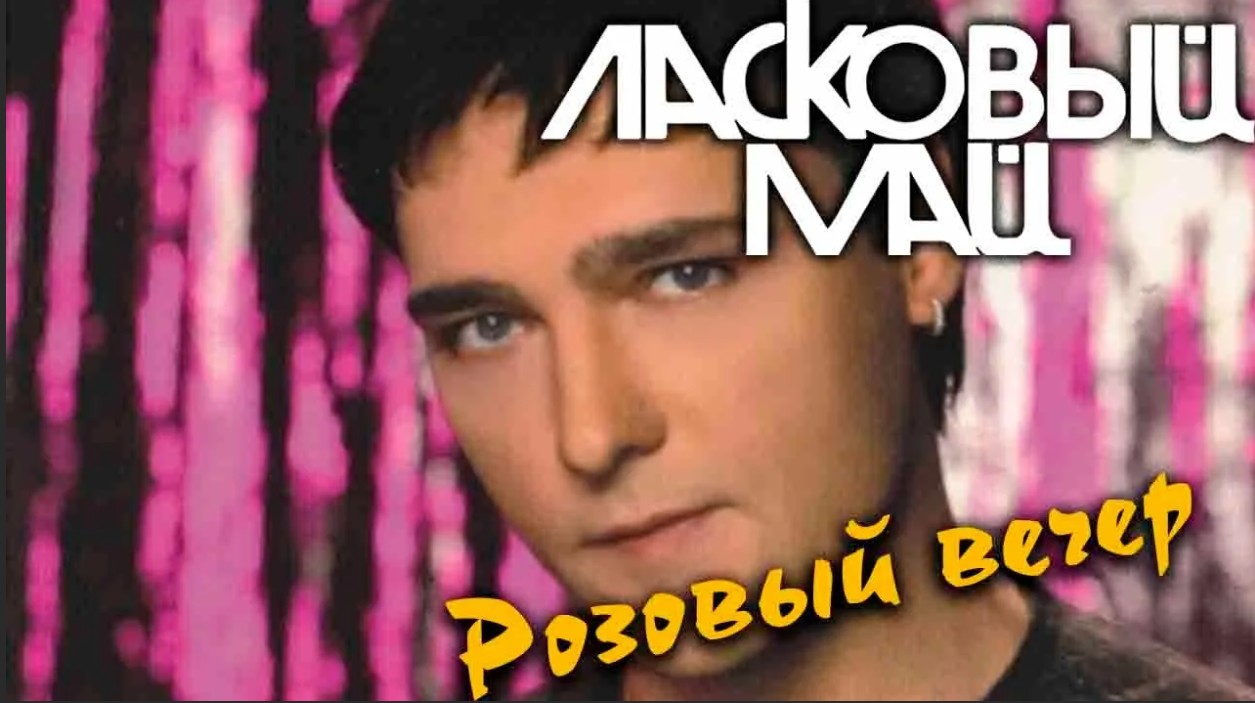 ЛАСКОВЫЙ МАЙ

Розовый вечер